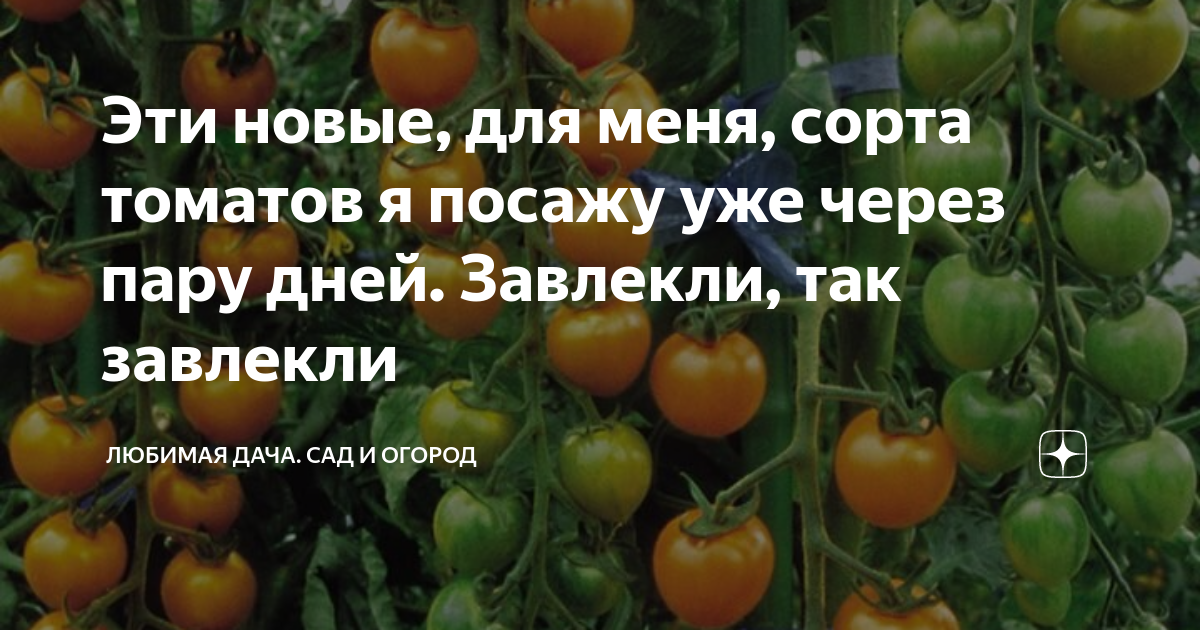 Эти новые, для меня, сорта томатов я посажу уже через пару дней. Завлекли, так завлекли

ЛЮБИМАЯ ДАЧА. САД И ОГОРОД